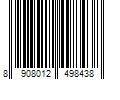 8 908012 498438